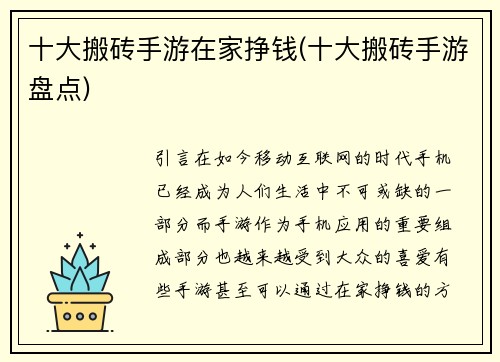 十大搬砖手游在家挣钱(十大搬砖手游盘点)

引言在如今移动互联网的时代手机已经成为人们生活中不可或缺的一部分而手游作为手机应用的重要组成部分也越来越受到大众的喜爱有些手游甚至可以通过在家挣钱的方